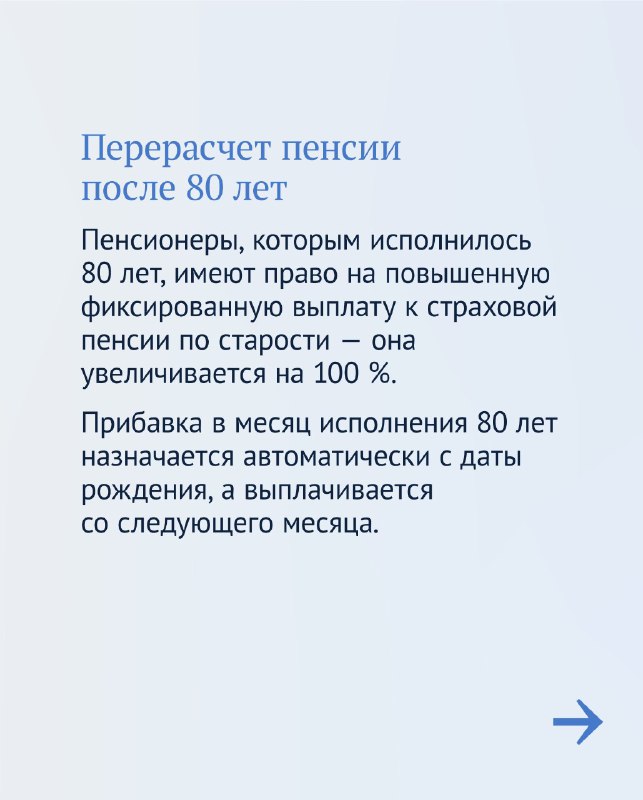 Перерасчет пенсии после 80 лет

Пенсионеры, которым исполнилось 80 лет, имеют право на повышенную фиксированную выплату к страховой пенсии по старости — она увеличивается на 100 %.

Прибавка в месяц исполнения 80 лет назначается автоматически с даты рождения, а выплачивается со следующего месяца.